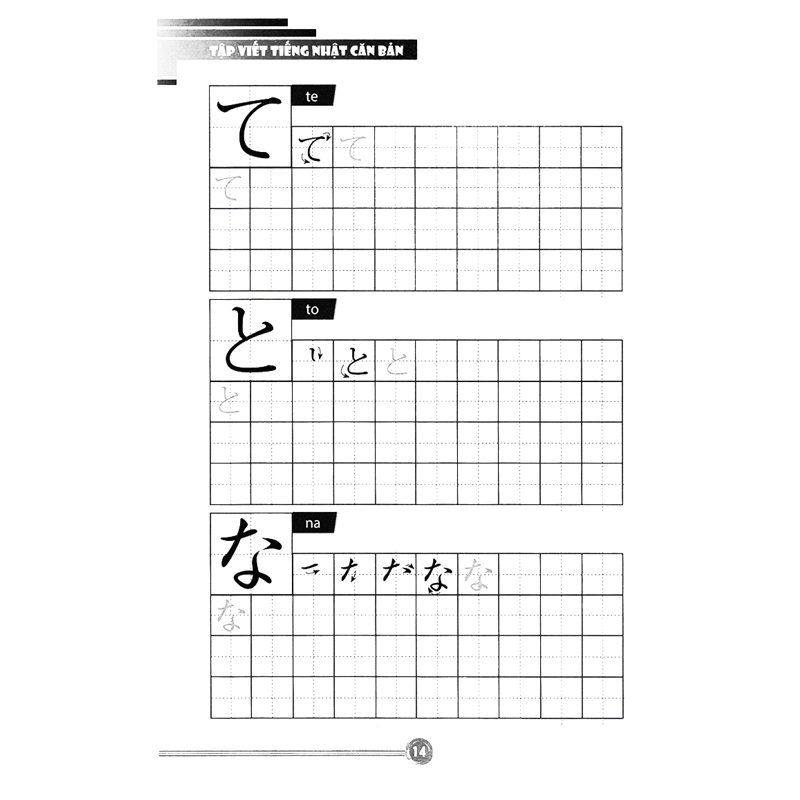 TẬP VIẾT TIẾNG NHẬT CĂN BẢN

て
te
て て
て

と
to
と と
と

な
na
な な
な

14